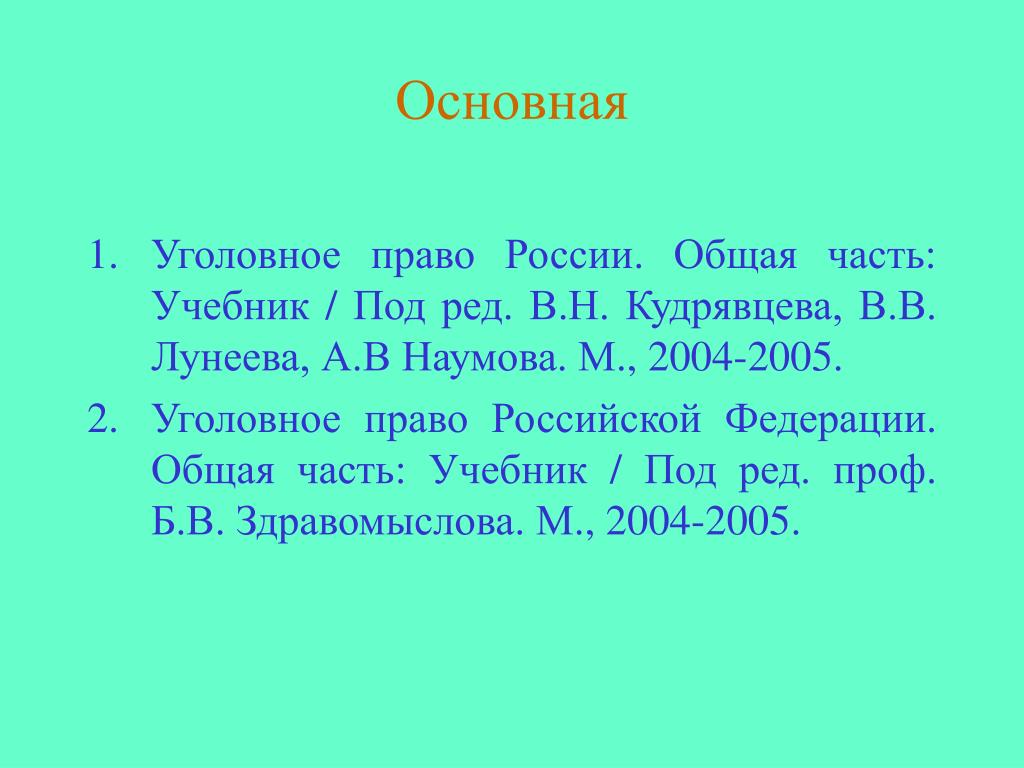 Основная

1. Уголовное право России. Общая часть: Учебник / Под ред. В.Н. Кудрявцева, В.В. Лунеева, А.В Наумова. М., 2004-2005.
2. Уголовное право Российской Федерации. Общая часть: Учебник / Под ред. проф. Б.В. Здравомыслова. М., 2004-2005.